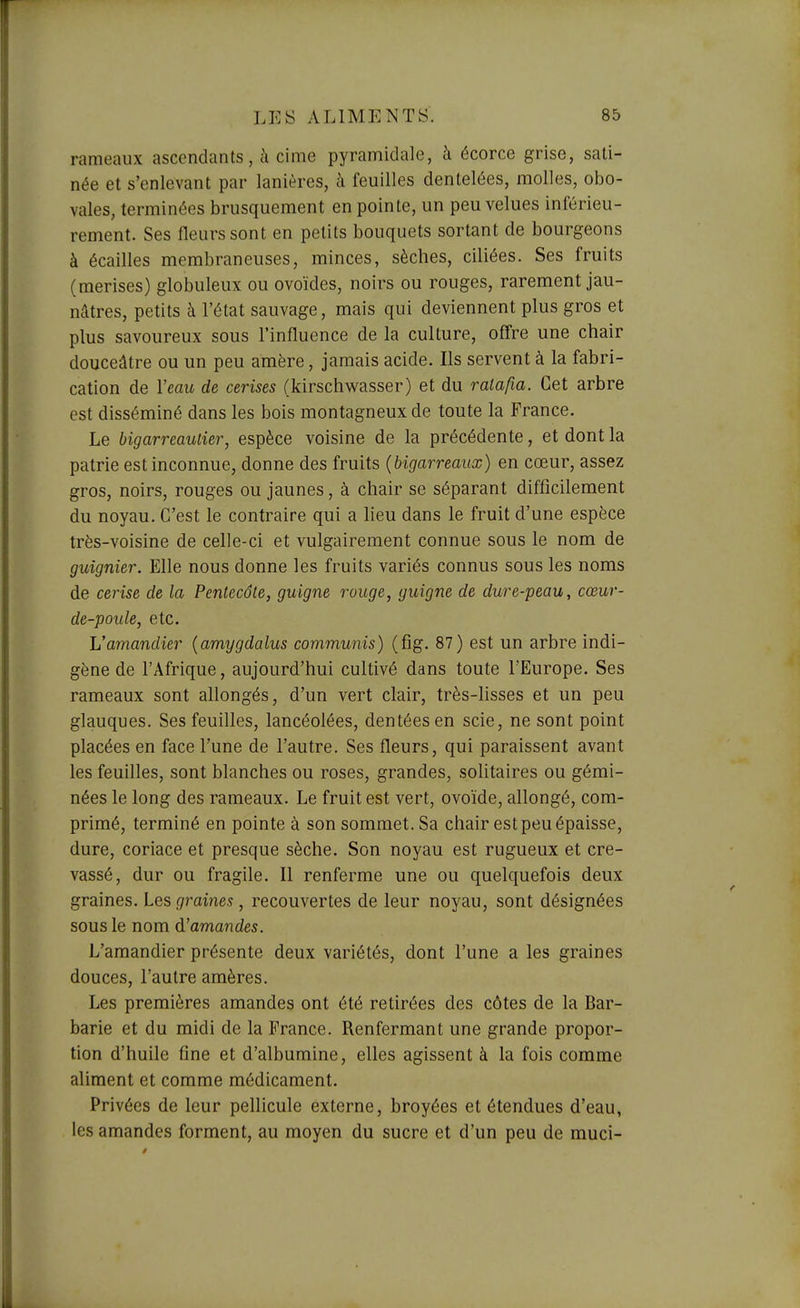 LES ALIMENTS. 85

rameaux ascendants, à cime pyramidale, à écorce grise, satinée et s'enlevant par lanières, à feuilles dentelées, molles, obovales, terminées brusquement en pointe, un peu velues inférieurement. Ses fleurs sont en petits bouquets sortant de bourgeons à écailles membraneuses, minces, sèches, ciliées. Ses fruits (merises) globuleux ou ovoïdes, noirs ou rouges, rarement jaunâtres, petits à l'état sauvage, mais qui deviennent plus gros et plus savoureux sous l'influence de la culture, offre une chair douceâtre ou un peu amère, jamais acide. Ils servent à la fabrication de l'eau de cerises (kirschwasser) et du ratafia. Cet arbre est disséminé dans les bois montagneux de toute la France.

Le bigarreautier, espèce voisine de la précédente, et dont la patrie est inconnue, donne des fruits (bigarreaux) en cœur, assez gros, noirs, rouges ou jaunes, à chair se séparant difficilement du noyau. C'est le contraire qui a lieu dans le fruit d'une espèce très-voisine de celle-ci et vulgairement connue sous le nom de guignier. Elle nous donne les fruits variés connus sous les noms de cerise de la Pentecôte, guigne rouge, guigne de dure-peau, cœur-de-poule, etc.

L'amandier (amygdalus communis) (fig. 87) est un arbre indigène de l'Afrique, aujourd'hui cultivé dans toute l'Europe. Ses rameaux sont allongés, d'un vert clair, très-lisses et un peu glauques. Ses feuilles, lancéolées, dentées en scie, ne sont point placées en face l'une de l'autre. Ses fleurs, qui paraissent avant les feuilles, sont blanches ou roses, grandes, solitaires ou géminées le long des rameaux. Le fruit est vert, ovoïde, allongé, comprimé, terminé en pointe à son sommet. Sa chair est peu épaisse, dure, coriace et presque sèche. Son noyau est rugueux et crevassé, dur ou fragile. Il renferme une ou quelquefois deux graines. Les graines, recouvertes de leur noyau, sont désignées sous le nom d'amandes.

L'amandier présente deux variétés, dont l'une a les graines douces, l'autre amères.

Les premières amandes ont été retirées des côtes de la Barbarie et du midi de la France. Renfermant une grande proportion d'huile fine et d'albumine, elles agissent à la fois comme aliment et comme médicament.

Privées de leur pellicule externe, broyées et étendues d'eau, les amandes forment, au moyen du sucre et d'un peu de muci-